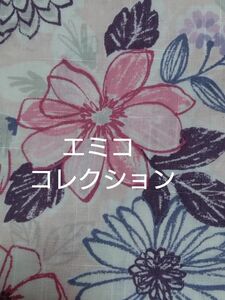 エミコ
コレクション